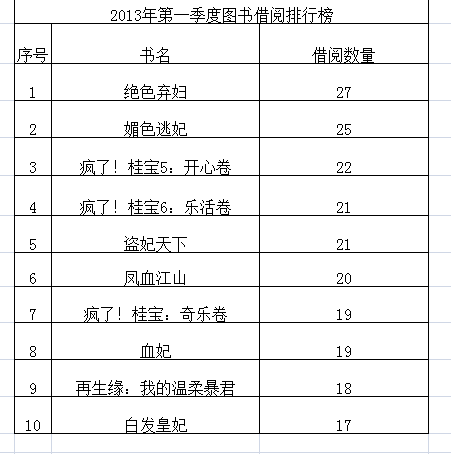 2013年第一季度图书借阅排行榜

| 序号 | 书名 | 借阅数量 |
|---|---|---|
| 1 | 绝色弃妇 | 27 |
| 2 | 媚色逃妃 | 25 |
| 3 | 疯了！桂宝5：开心卷 | 22 |
| 4 | 疯了！桂宝6：乐活卷 | 21 |
| 5 | 盗妃天下 | 21 |
| 6 | 凤血江山 | 20 |
| 7 | 疯了！桂宝：奇乐卷 | 19 |
| 8 | 血妃 | 19 |
| 9 | 再生缘：我的温柔暴君 | 18 |
| 10 | 白发皇妃 | 17 |